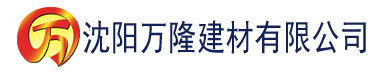 万 沈阳万隆建材有限公司